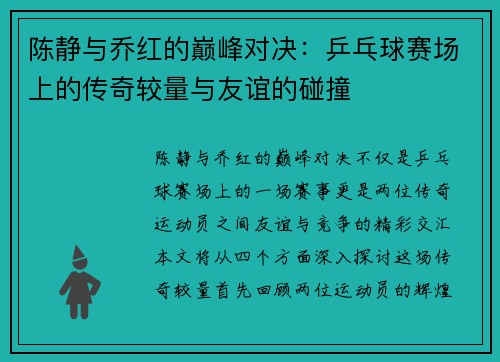 陈静与乔红的巅峰对决：乒乓球赛场上的传奇较量与友谊的碰撞

陈静与乔红的巅峰对决不仅是乒乓球赛场上的一场赛事更是两位传奇运动员之间友谊与竞争的精彩交汇本文将从四个方面深入探讨这场传奇较量首先回顾两位运动员的辉煌